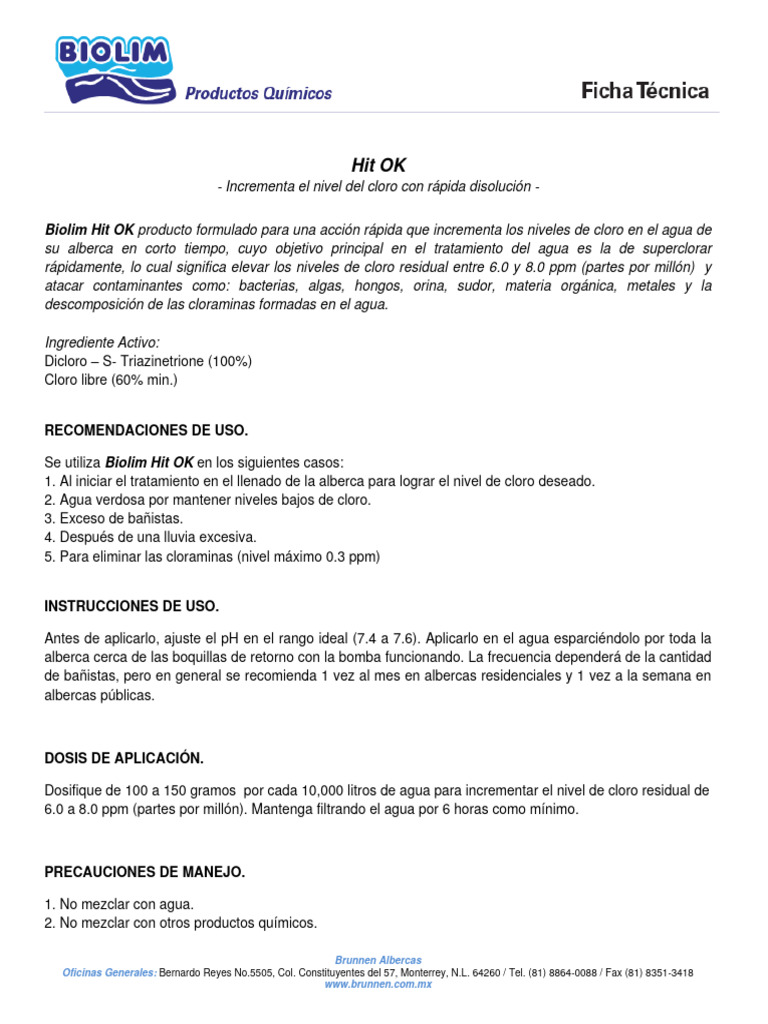 BIOLIM
Productos Químicos

Ficha Técnica

Hit OK
- Incrementa el nivel del cloro con rápida disolución -

Biolim Hit OK producto formulado para una acción rápida que incrementa los niveles de cloro en el agua de su alberca en corto tiempo, cuyo objetivo principal en el tratamiento del agua es la de superclorar rápidamente, lo cual significa elevar los niveles de cloro residual entre 6.0 y 8.0 ppm (partes por millón) y atacar contaminantes como: bacterias, algas, hongos, orina, sudor, materia orgánica, metales y la descomposición de las cloraminas formadas en el agua.

Ingrediente Activo:
Dicloro – S- Triazinetrione (100%)
Cloro libre (60% min.)

RECOMENDACIONES DE USO.

Se utiliza Biolim Hit OK en los siguientes casos:
1. Al iniciar el tratamiento en el llenado de la alberca para lograr el nivel de cloro deseado.
2. Agua verdosa por mantener niveles bajos de cloro.
3. Exceso de bañistas.
4. Después de una lluvia excesiva.
5. Para eliminar las cloraminas (nivel máximo 0.3 ppm)

INSTRUCCIONES DE USO.

Antes de aplicarlo, ajuste el pH en el rango ideal (7.4 a 7.6). Aplicarlo en el agua esparciéndolo por toda la alberca cerca de las boquillas de retorno con la bomba funcionando. La frecuencia dependerá de la cantidad de bañistas, pero en general se recomienda 1 vez al mes en albercas residenciales y 1 vez a la semana en albercas públicas.

DOSIS DE APLICACIÓN.

Dosifique de 100 a 150 gramos por cada 10,000 litros de agua para incrementar el nivel de cloro residual de 6.0 a 8.0 ppm (partes por millón). Mantenga filtrando el agua por 6 horas como mínimo.

PRECAUCIONES DE MANEJO.

1. No mezclar con agua.
2. No mezclar con otros productos químicos.

Brunnen Albercas
Oficinas Generales: Bernardo Reyes No.5505, Col. Constituyentes del 57, Monterrey, N.L. 64260 / Tel. (81) 8864-0088 / Fax (81) 8351-3418
www.brunnen.com.mx